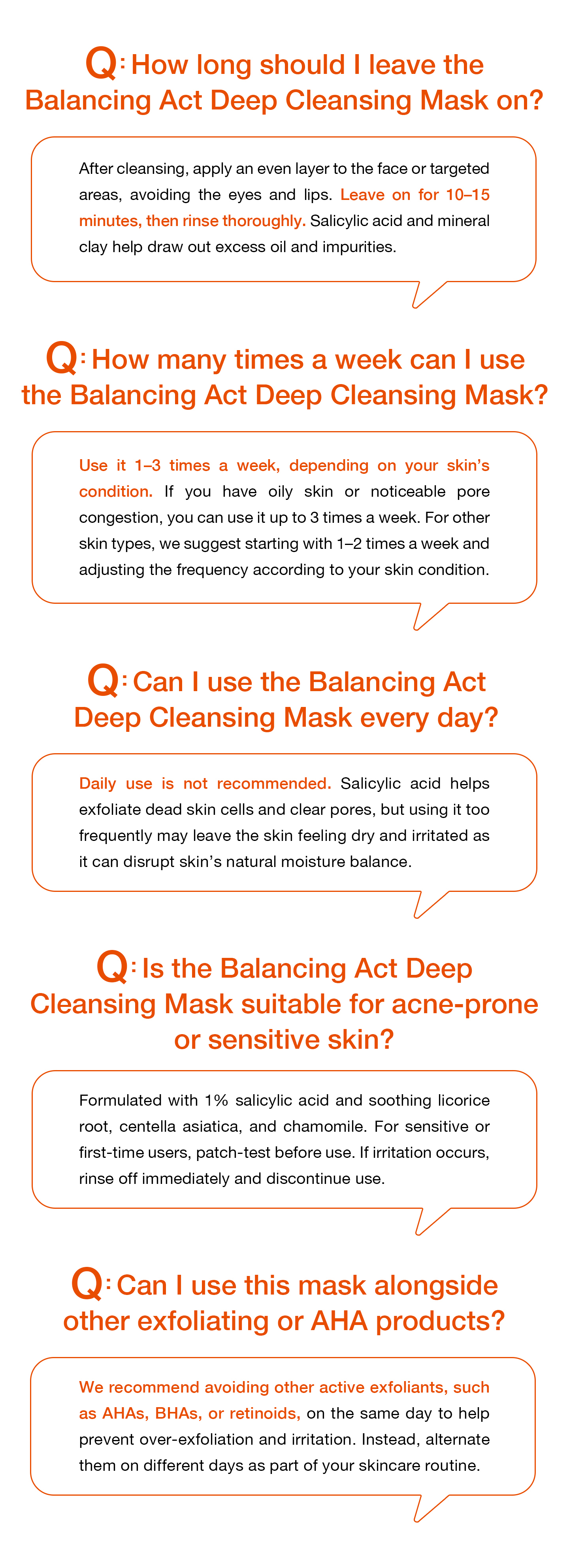 Q: How long should I leave the Balancing Act Deep Cleansing Mask on?

After cleansing, apply an even layer to the face or targeted areas, avoiding the eyes and lips. Leave on for 10–15 minutes, then rinse thoroughly. Salicylic acid and mineral clay help draw out excess oil and impurities.

Q: How many times a week can I use the Balancing Act Deep Cleansing Mask?

Use it 1–3 times a week, depending on your skin's condition. If you have oily skin or noticeable pore congestion, you can use it up to 3 times a week. For other skin types, we suggest starting with 1–2 times a week and adjusting the frequency according to your skin condition.

Q: Can I use the Balancing Act Deep Cleansing Mask every day?

Daily use is not recommended. Salicylic acid helps exfoliate dead skin cells and clear pores, but using it too frequently may leave the skin feeling dry and irritated as it can disrupt skin's natural moisture balance.

Q: Is the Balancing Act Deep Cleansing Mask suitable for acne-prone or sensitive skin?

Formulated with 1% salicylic acid and soothing licorice root, centella asiatica, and chamomile. For sensitive or first-time users, patch-test before use. If irritation occurs, rinse off immediately and discontinue use.

Q: Can I use this mask alongside other exfoliating or AHA products?

We recommend avoiding other active exfoliants, such as AHAs, BHAs, or retinoids, on the same day to help prevent over-exfoliation and irritation. Instead, alternate them on different days as part of your skincare routine.